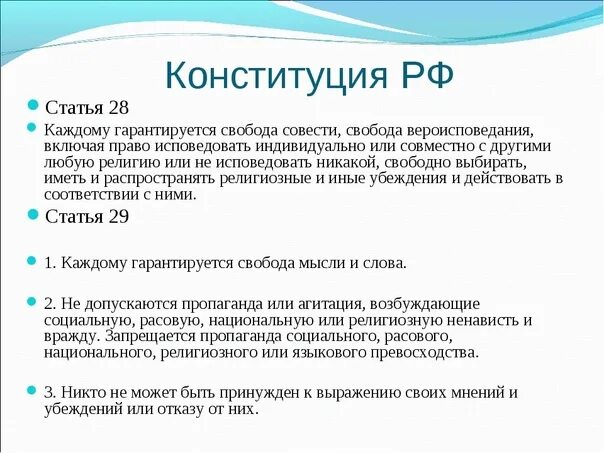 Конституция РФ

Статья 28

Каждому гарантируется свобода совести, свобода вероисповедания, включая право исповедовать индивидуально или совместно с другими любую религию или не исповедовать никакой, свободно выбирать, иметь и распространять религиозные и иные убеждения и действовать в соответствии с ними.

Статья 29

1. Каждому гарантируется свобода мысли и слова.

2. Не допускаются пропаганда или агитация, возбуждающие социальную, расовую, национальную или религиозную ненависть и вражду. Запрещается пропаганда социального, расового, национального, религиозного или языкового превосходства.

3. Никто не может быть принужден к выражению своих мнений и убеждений или отказу от них.